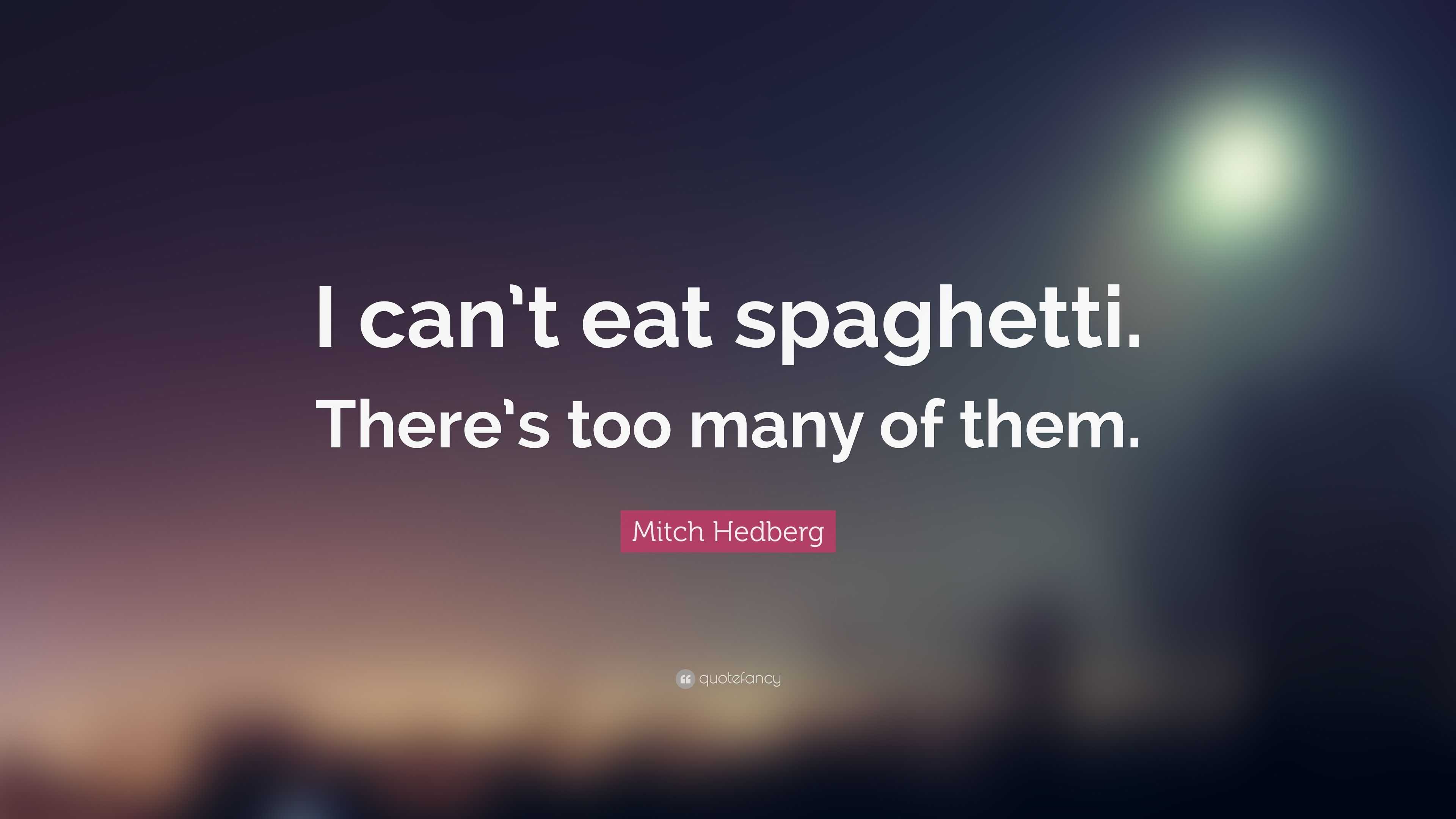 I can't eat spaghetti. There's too many of them.

Mitch Hedberg

quotefancy